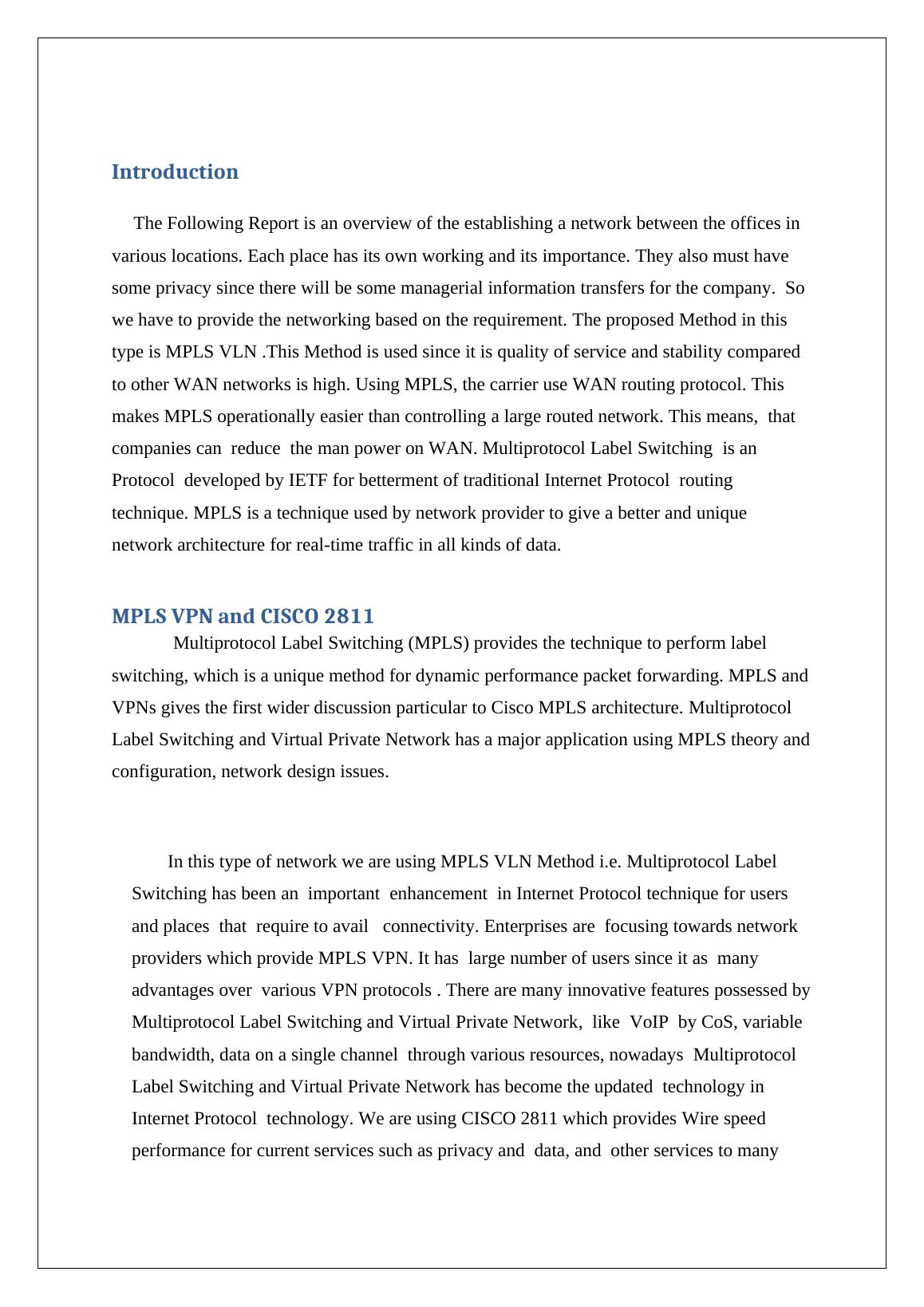 Introduction

The Following Report is an overview of the establishing a network between the offices in various locations. Each place has its own working and its importance. They also must have some privacy since there will be some managerial information transfers for the company. So we have to provide the networking based on the requirement. The proposed Method in this type is MPLS VLN .This Method is used since it is quality of service and stability compared to other WAN networks is high. Using MPLS, the carrier use WAN routing protocol. This makes MPLS operationally easier than controlling a large routed network. This means, that companies can reduce the man power on WAN. Multiprotocol Label Switching is an Protocol developed by IETF for betterment of traditional Internet Protocol routing technique. MPLS is a technique used by network provider to give a better and unique network architecture for real-time traffic in all kinds of data.

MPLS VPN and CISCO 2811

Multiprotocol Label Switching (MPLS) provides the technique to perform label switching, which is a unique method for dynamic performance packet forwarding. MPLS and VPNs gives the first wider discussion particular to Cisco MPLS architecture. Multiprotocol Label Switching and Virtual Private Network has a major application using MPLS theory and configuration, network design issues.

In this type of network we are using MPLS VLN Method i.e. Multiprotocol Label Switching has been an important enhancement in Internet Protocol technique for users and places that require to avail connectivity. Enterprises are focusing towards network providers which provide MPLS VPN. It has large number of users since it as many advantages over various VPN protocols . There are many innovative features possessed by Multiprotocol Label Switching and Virtual Private Network, like VoIP by CoS, variable bandwidth, data on a single channel through various resources, nowadays Multiprotocol Label Switching and Virtual Private Network has become the updated technology in Internet Protocol technology. We are using CISCO 2811 which provides Wire speed performance for current services such as privacy and data, and other services to many